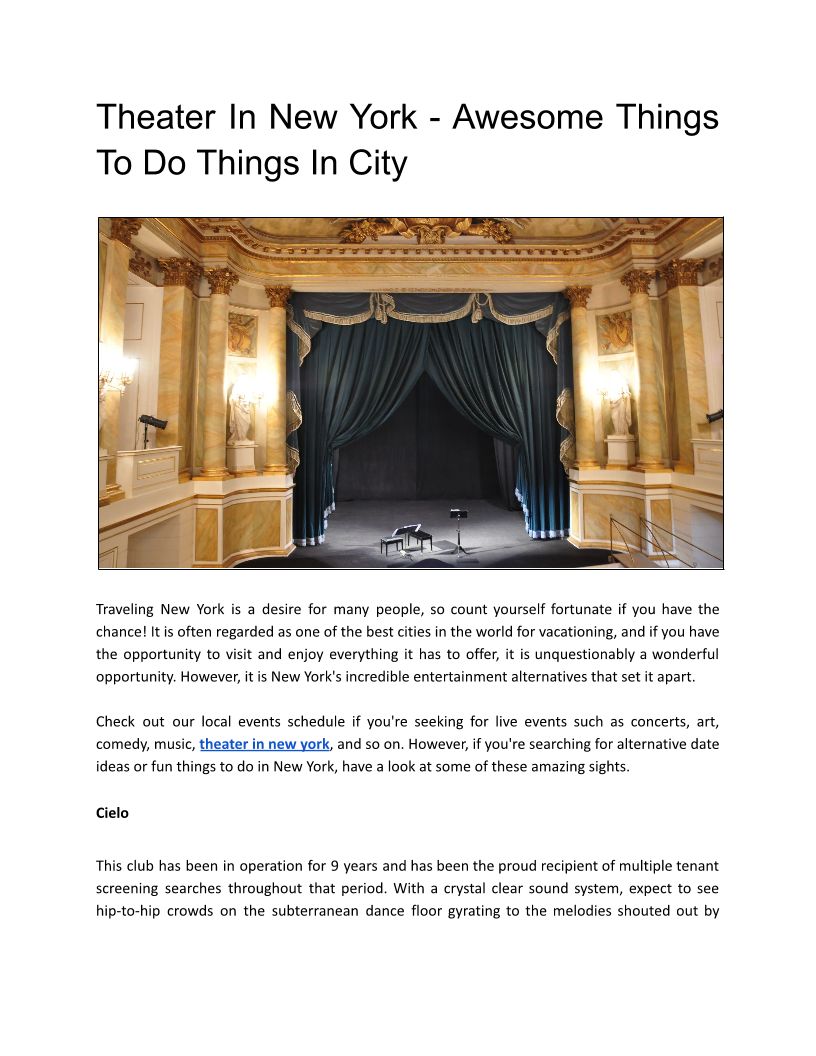 Theater In New York - Awesome Things To Do Things In City

Traveling New York is a desire for many people, so count yourself fortunate if you have the chance! It is often regarded as one of the best cities in the world for vacationing, and if you have the opportunity to visit and enjoy everything it has to offer, it is unquestionably a wonderful opportunity. However, it is New York's incredible entertainment alternatives that set it apart.

Check out our local events schedule if you're seeking for live events such as concerts, art, comedy, music, theater in new york, and so on. However, if you're searching for alternative date ideas or fun things to do in New York, have a look at some of these amazing sights.

Cielo

This club has been in operation for 9 years and has been the proud recipient of multiple tenant screening searches throughout that period. With a crystal clear sound system, expect to see hip-to-hip crowds on the subterranean dance floor gyrating to the melodies shouted out by